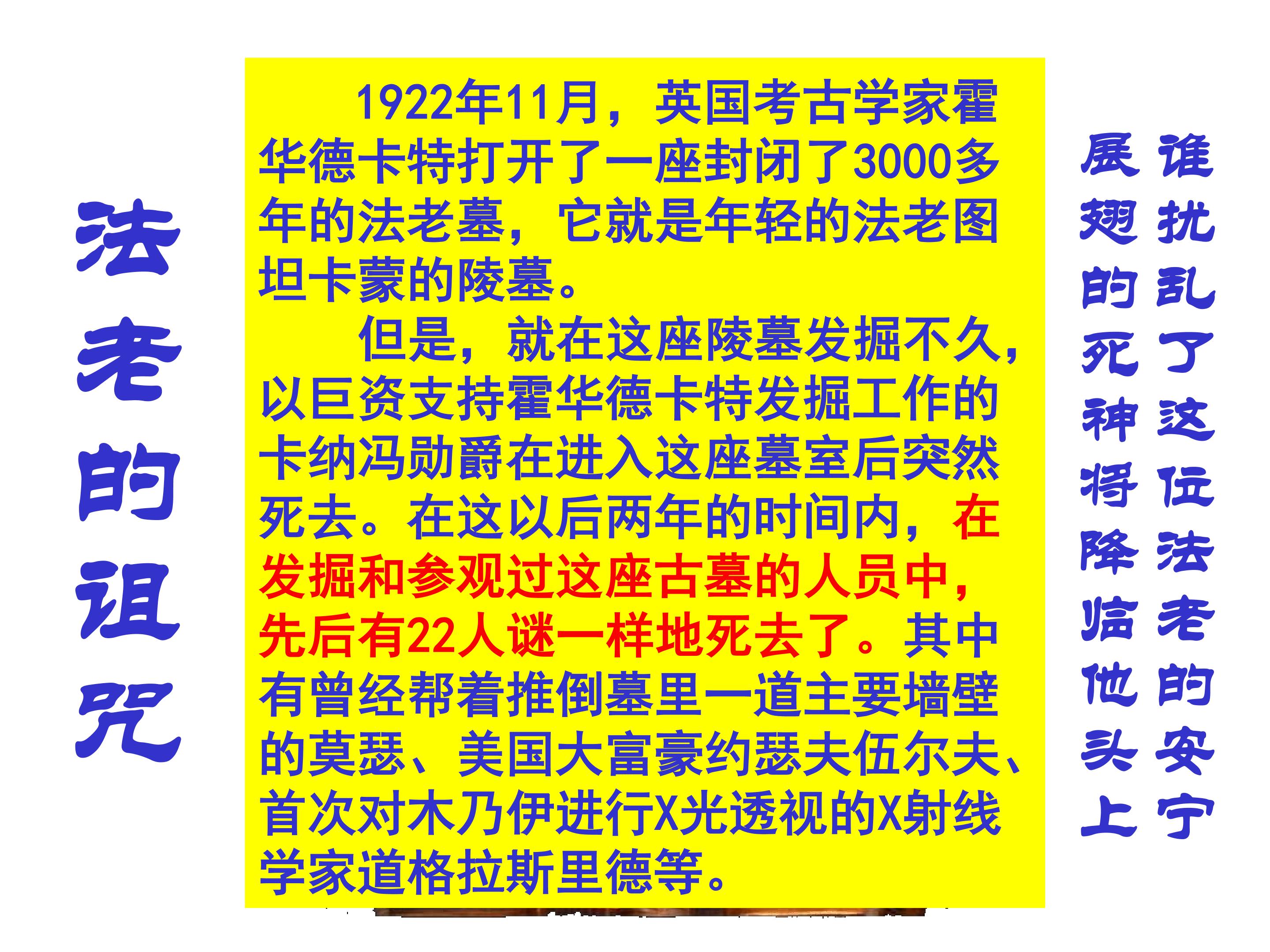 法老的诅咒

1922年11月，英国考古学家霍华德卡特打开了一座封闭了3000多年的法老墓，它就是年轻的法老图坦卡蒙的陵墓。

但是，就在这座陵墓发掘不久，以巨资支持霍华德卡特发掘工作的卡纳冯勋爵在进入这座墓室后突然死去。在这以后两年的时间内，在发掘和参观过这座古墓的人员中，先后有22人谜一样地死去了。其中有曾经帮着推倒墓里一道主要墙壁的莫瑟、美国大富豪约瑟夫伍尔夫、首次对木乃伊进行X光透视的X射线学家道格拉斯里德等。

谁扰乱了这位法老的安宁
展翅的死神将降临他头上